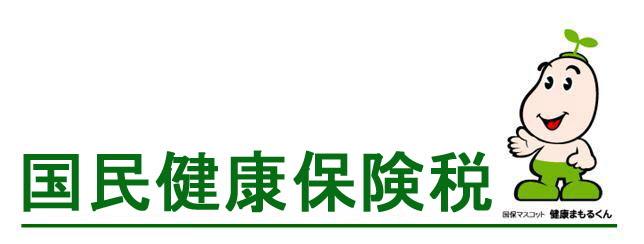 国民健康保険税

国保マスコット 健康まもるくん